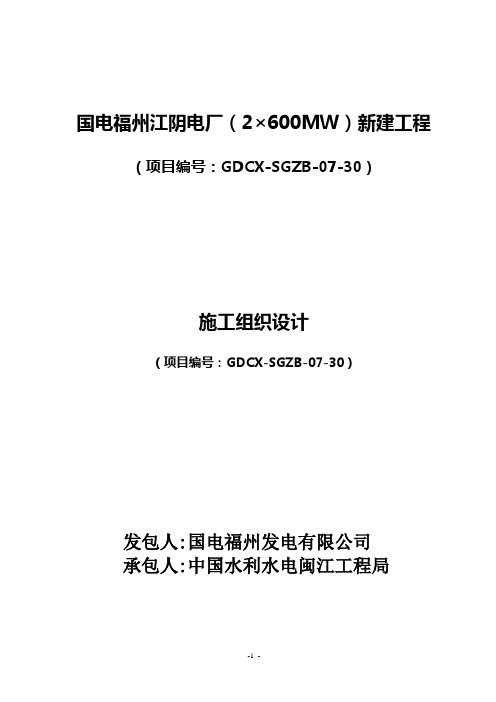 国电福州江阴电厂（2×600MW）新建工程

（项目编号：GDCX-SGZB-07-30）

施工组织设计

（项目编号：GDCX-SGZB-07-30）

发包人:国电福州发电有限公司
承包人:中国水利水电闽江工程局

-1 -